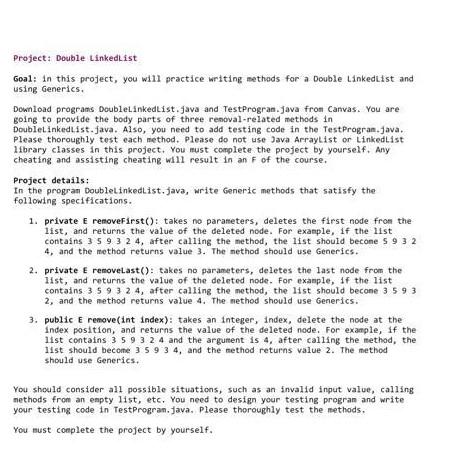 Project: Double LinkedList

Goal: in this project, you will practice writing methods for a Double LinkedList and using Generics.

Download programs DoubleLinkedList.java and TestProgram.java from Canvas. You are going to provide the body parts of three removal-related methods in DoubleLinkedList.java. Also, you need to add testing code in the TestProgram.java. Please thoroughly test each method. Please do not use Java ArrayList or LinkedList library classes in this project. You must complete the project by yourself. Any cheating and assisting cheating will result in an F of the course.

Project details:
In the program DoubleLinkedList.java, write Generic methods that satisfy the following specifications.

1. private E removeFirst(): takes no parameters, deletes the first node from the list, and returns the value of the deleted node. For example, if the list contains 3 5 9 3 2 4, after calling the method, the list should become 5 9 3 2 4, and the method returns value 3. The method should use Generics.

2. private E removeLast(): takes no parameters, deletes the last node from the list, and returns the value of the deleted node. For example, if the list contains 3 5 9 3 2 4, after calling the method, the list should become 3 5 9 3 2, and the method returns value 4. The method should use Generics.

3. public E remove(int index): takes an integer, index, delete the node at the index position, and returns the value of the deleted node. For example, if the list contains 3 5 9 3 2 4 and the argument is 4, after calling the method, the list should become 3 5 9 3 4, and the method returns value 2. The method should use Generics.

You should consider all possible situations, such as an invalid input value, calling methods from an empty list, etc. You need to design your testing program and write your testing code in TestProgram.java. Please thoroughly test the methods.

You must complete the project by yourself.